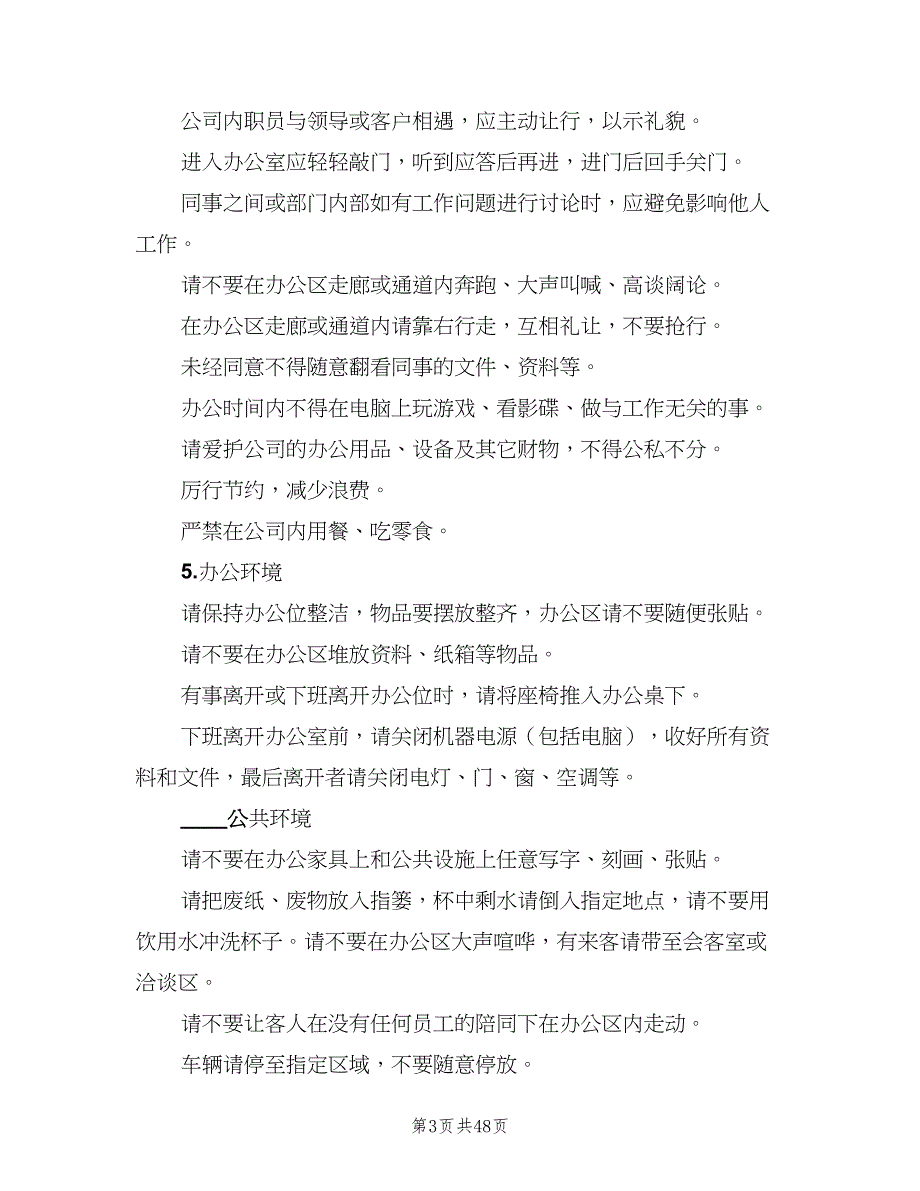 公司内职员与领导或客户相遇，应主动让行，以示礼貌。

进入办公室应轻轻敲门，听到应答后再进，进门后回手关门。

同事之间或部门内部如有工作问题进行讨论时，应避免影响他人工作。

请不要在办公区走廊或通道内奔跑、大声叫喊、高谈阔论。

在办公区走廊或通道内请靠右行走，互相礼让，不要抢行。

未经同意不得随意翻看同事的文件、资料等。

办公时间内不得在电脑上玩游戏、看影碟、做与工作无关的事。

请爱护公司的办公用品、设备及其它财物，不得公私不分。

厉行节约，减少浪费。

严禁在公司内用餐、吃零食。

5.办公环境

请保持办公位整洁，物品要摆放整齐，办公区请不要随便张贴。

请不要在办公区堆放资料、纸箱等物品。

有事离开或下班离开办公位时，请将座椅推入办公桌下。

下班离开办公室前，请关闭机器电源（包括电脑），收好所有资料和文件，最后离开者请关闭电灯、门、窗、空调等。

____公共环境

请不要在办公家具上和公共设施上任意写字、刻画、张贴。

请把废纸、废物放入指篓，杯中剩水请倒入指定地点，请不要用饮用水冲洗杯子。请不要在办公区大声喧哗，有来客请带至会客室或洽谈区。

请不要让客人在没有任何员工的陪同下在办公区内走动。

车辆请停至指定区域，不要随意停放。

第3页 共48页